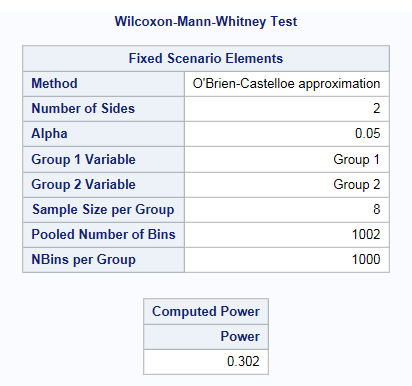 Wilcoxon-Mann-Whitney Test

| Fixed Scenario Elements | |
|---|---|
| Method | O'Brien-Castelloe approximation |
| Number of Sides | 2 |
| Alpha | 0.05 |
| Group 1 Variable | Group 1 |
| Group 2 Variable | Group 2 |
| Sample Size per Group | 8 |
| Pooled Number of Bins | 1002 |
| NBins per Group | 1000 |

| Computed Power |
|---|
| Power |
| 0.302 |